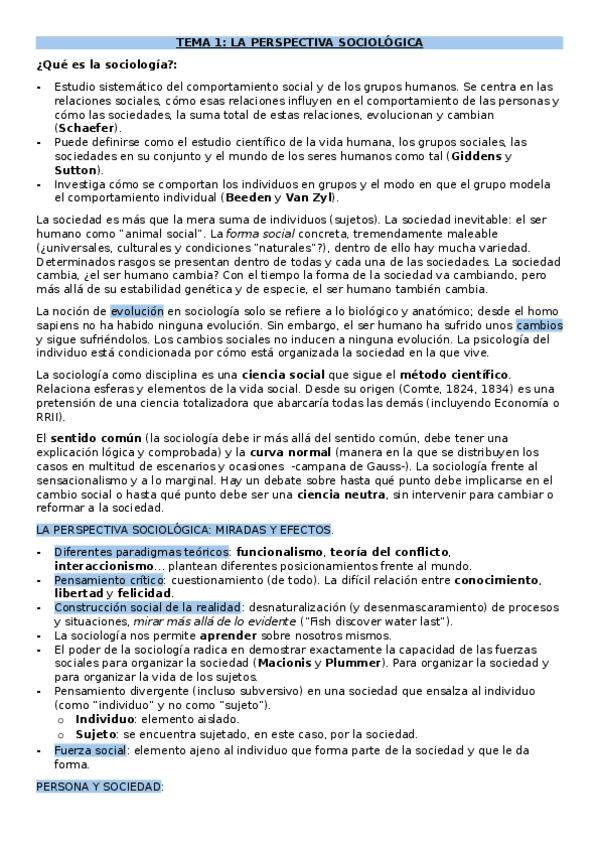 TEMA 1: LA PERSPECTIVA SOCIOLÓGICA

¿Qué es la sociología?:

- Estudio sistemático del comportamiento social y de los grupos humanos. Se centra en las relaciones sociales, cómo esas relaciones influyen en el comportamiento de las personas y cómo las sociedades, la suma total de estas relaciones, evolucionan y cambian (Schaefer).
- Puede definirse como el estudio científico de la vida humana, los grupos sociales, las sociedades en su conjunto y el mundo de los seres humanos como tal (Giddens y Sutton).
- Investiga cómo se comportan los individuos en grupos y el modo en que el grupo modela el comportamiento individual (Beeden y Van Zyl).

La sociedad es más que la mera suma de individuos (sujetos). La sociedad inevitable: el ser humano como "animal social". La forma social concreta, tremendamente maleable (¿universales, culturales y condiciones "naturales"?), dentro de ello hay mucha variedad. Determinados rasgos se presentan dentro de todas y cada una de las sociedades. La sociedad cambia, ¿el ser humano cambia? Con el tiempo la forma de la sociedad va cambiando, pero más allá de su estabilidad genética y de especie, el ser humano también cambia.

La noción de evolución en sociología solo se refiere a lo biológico y anatómico; desde el homo sapiens no ha habido ninguna evolución. Sin embargo, el ser humano ha sufrido unos cambios y sigue sufriéndolos. Los cambios sociales no inducen a ninguna evolución. La psicología del individuo está condicionada por cómo está organizada la sociedad en la que vive.

La sociología como disciplina es una ciencia social que sigue el método científico. Relaciona esferas y elementos de la vida social. Desde su origen (Comte, 1824, 1834) es una pretensión de una ciencia totalizadora que abarcaría todas las demás (incluyendo Economía o RRII).

El sentido común (la sociología debe ir más allá del sentido común, debe tener una explicación lógica y comprobada) y la curva normal (manera en la que se distribuyen los casos en multitud de escenarios y ocasiones -campana de Gauss-). La sociología frente al sensacionalismo y a lo marginal. Hay un debate sobre hasta qué punto debe implicarse en el cambio social o hasta qué punto debe ser una ciencia neutra, sin intervenir para cambiar o reformar a la sociedad.

LA PERSPECTIVA SOCIOLÓGICA: MIRADAS Y EFECTOS.

- Diferentes paradigmas teóricos: funcionalismo, teoría del conflicto, interaccionismo... plantean diferentes posicionamientos frente al mundo.
- Pensamiento crítico: cuestionamiento (de todo). La difícil relación entre conocimiento, libertad y felicidad.
- Construcción social de la realidad: desnaturalización (y desenmascaramiento) de procesos y situaciones, mirar más allá de lo evidente ("Fish discover water last").
- La sociología nos permite aprender sobre nosotros mismos.
- El poder de la sociología radica en demostrar exactamente la capacidad de las fuerzas sociales para organizar la sociedad (Macionis y Plummer). Para organizar la sociedad y para organizar la vida de los sujetos.
- Pensamiento divergente (incluso subversivo) en una sociedad que ensalza al individuo (como "individuo" y no como "sujeto").
 o Individuo: elemento aislado.
 o Sujeto: se encuentra sujetado, en este caso, por la sociedad.
- Fuerza social: elemento ajeno al individuo que forma parte de la sociedad y que le da forma.

PERSONA Y SOCIEDAD: